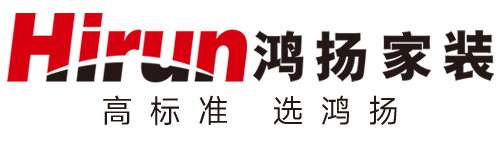 Hirun 鸿扬家装
高标准 选鸿扬